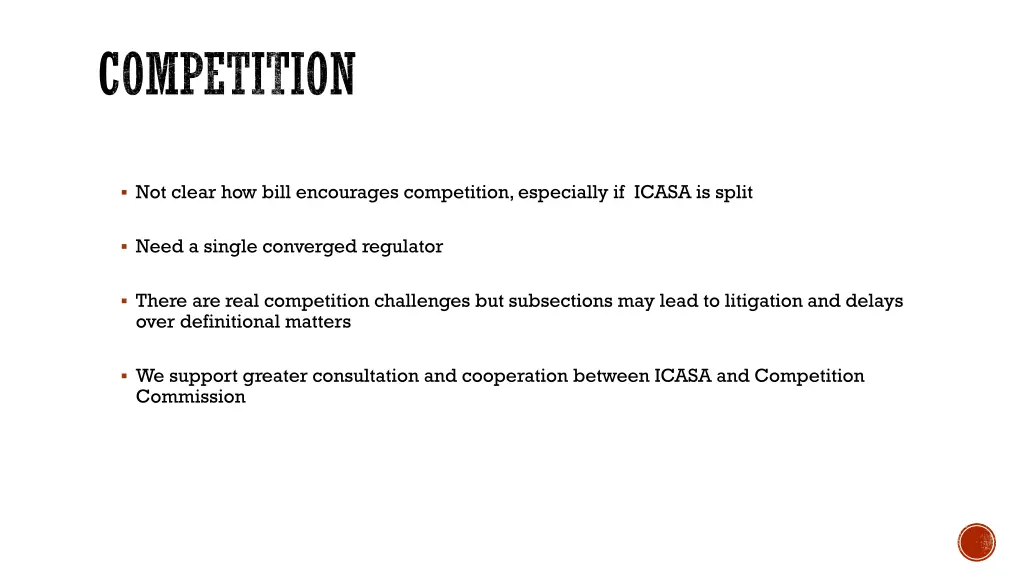 COMPETITION

▪ Not clear how bill encourages competition, especially if ICASA is split

▪ Need a single converged regulator

▪ There are real competition challenges but subsections may lead to litigation and delays over definitional matters

▪ We support greater consultation and cooperation between ICASA and Competition Commission